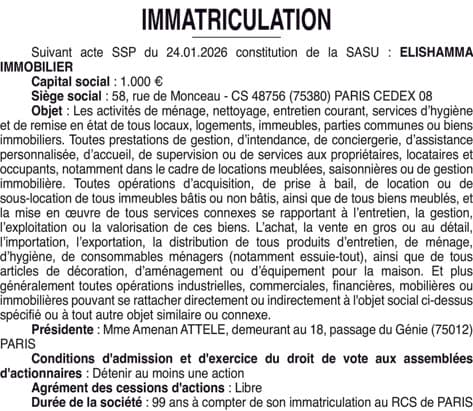 IMMATRICULATION

Suivant acte SSP du 24.01.2026 constitution de la SASU : ELISHAMMA IMMOBILIER

Capital social : 1.000 €

Siège social : 58, rue de Monceau - CS 48756 (75380) PARIS CEDEX 08

Objet : Les activités de ménage, nettoyage, entretien courant, services d'hygiène et de remise en état de tous locaux, logements, immeubles, parties communes ou biens immobiliers. Toutes prestations de gestion, d'intendance, de conciergerie, d'assistance personnalisée, d'accueil, de supervision ou de services aux propriétaires, locataires et occupants, notamment dans le cadre de locations meublées, saisonnières ou de gestion immobilière. Toutes opérations d'acquisition, de prise à bail, de location ou de sous-location de tous immeubles bâtis ou non bâtis, ainsi que de tous biens meublés, et la mise en œuvre de tous services connexes se rapportant à l'entretien, la gestion, l'exploitation ou la valorisation de ces biens. L'achat, la vente en gros ou au détail, l'importation, l'exportation, la distribution de tous produits d'entretien, de ménage, d'hygiène, de consommables ménagers (notamment essuie-tout), ainsi que de tous articles de décoration, d'aménagement ou d'équipement pour la maison. Et plus généralement toutes opérations industrielles, commerciales, financières, mobilières ou immobilières pouvant se rattacher directement ou indirectement à l'objet social ci-dessus spécifié ou à tout autre objet similaire ou connexe.

Présidente : Mme Amenan ATTELE, demeurant au 18, passage du Génie (75012) PARIS

Conditions d'admission et d'exercice du droit de vote aux assemblées d'actionnaires : Détenir au moins une action

Agrément des cessions d'actions : Libre

Durée de la société : 99 ans à compter de son immatriculation au RCS de PARIS